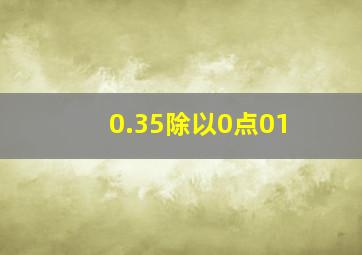 0.35除以0点01